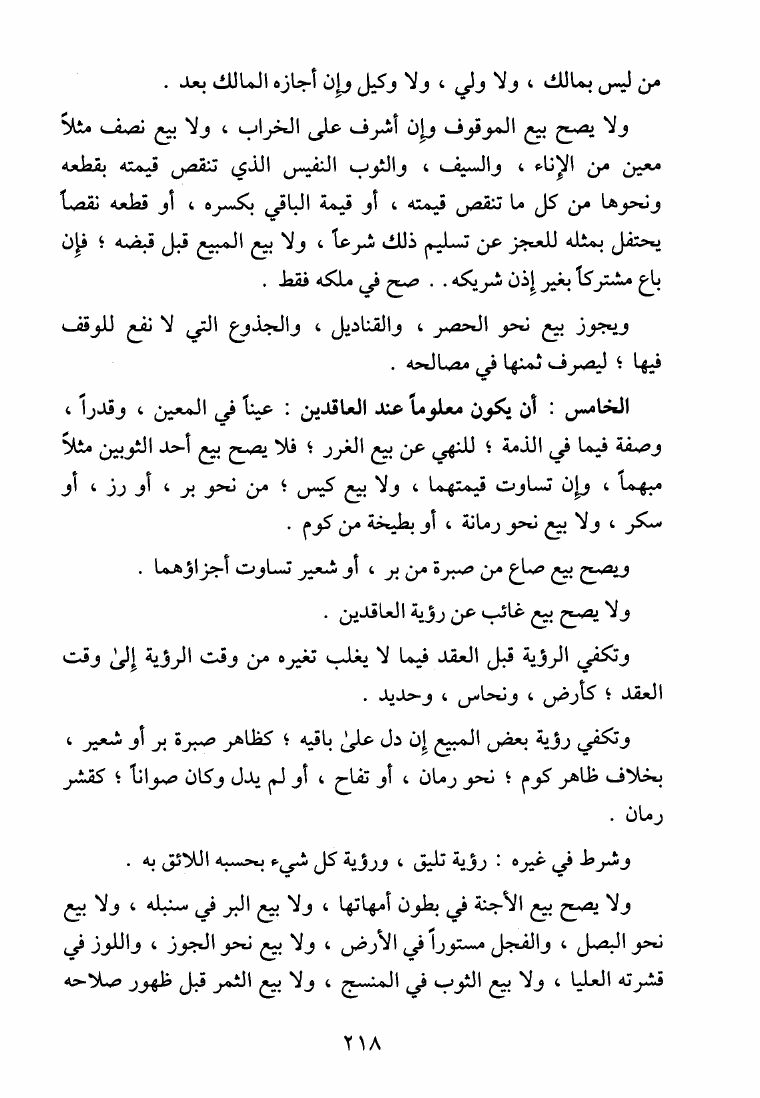 من ليس بمالك ، ولا ولي ، ولا وكيل وإن أجازه المالك بعد .

ولا يصح بيع الموقوف وإن أشرف على الخراب ، ولا بيع نصف مثلاً معين من الإناء ، والسيف ، والثوب النفيس الذي تنقص قيمته بقطعه ونحوها من كل ما تنقص قيمته ، أو قيمة الباقي بكسره ، أو قطعه نقصاً يحتفل بمثله للعجز عن تسليم ذلك شرعاً ، ولا بيع المبيع قبل قبضه ؛ فإن باع مشتركاً بغير إذن شريكه . . صح في ملكه فقط .

ويجوز بيع نحو الحصر ، والقناديل ، والجذوع التي لا نفع للوقف فيها ؛ ليصرف ثمنها في مصالحه .

الخامس : أن يكون معلوماً عند العاقدين : عيناً في المعين ، وقدراً ، وصفة فيما في الذمة ؛ للنهي عن بيع الغرر ؛ فلا يصح بيع أحد الثوبين مثلاً مبهماً ، وإن تساوت قيمتهما ، ولا بيع كيس ؛ من نحو بر ، أو رز ، أو سكر ، ولا بيع نحو رمانة ، أو بطيخة من كوم .

ويصح بيع صاع من صبرة من بر ، أو شعير تساوت أجزاؤهما .

ولا يصح بيع غائب عن رؤية العاقدين .

وتكفي الرؤية قبل العقد فيما لا يغلب تغيره من وقت الرؤية إلىٰ وقت العقد ؛ كأرض ، ونحاس ، وحديد .

وتكفي رؤية بعض المبيع إن دل علىٰ باقيه ؛ كظاهر صبرة بر أو شعير ، بخلاف ظاهر كوم ؛ نحو رمان ، أو تفاح ، أو لم يدل وكان صواناً ؛ كقشر رمان .

وشرط في غيره : رؤية تليق ، ورؤية كل شيء بحسبه اللائق به .

ولا يصح بيع الأجنة في بطون أمهاتها ، ولا بيع البر في سنبله ، ولا بيع نحو البصل ، والفجل مستوراً في الأرض ، ولا بيع نحو الجوز ، واللوز في قشرته العليا ، ولا بيع الثوب في المنسج ، ولا بيع الثمر قبل ظهور صلاحه

٢١٨